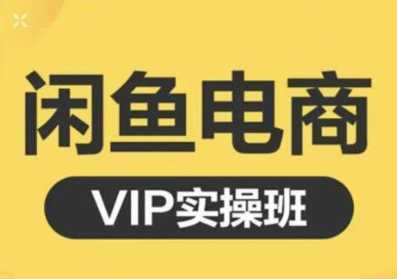 闲鱼电商

VIP实操班